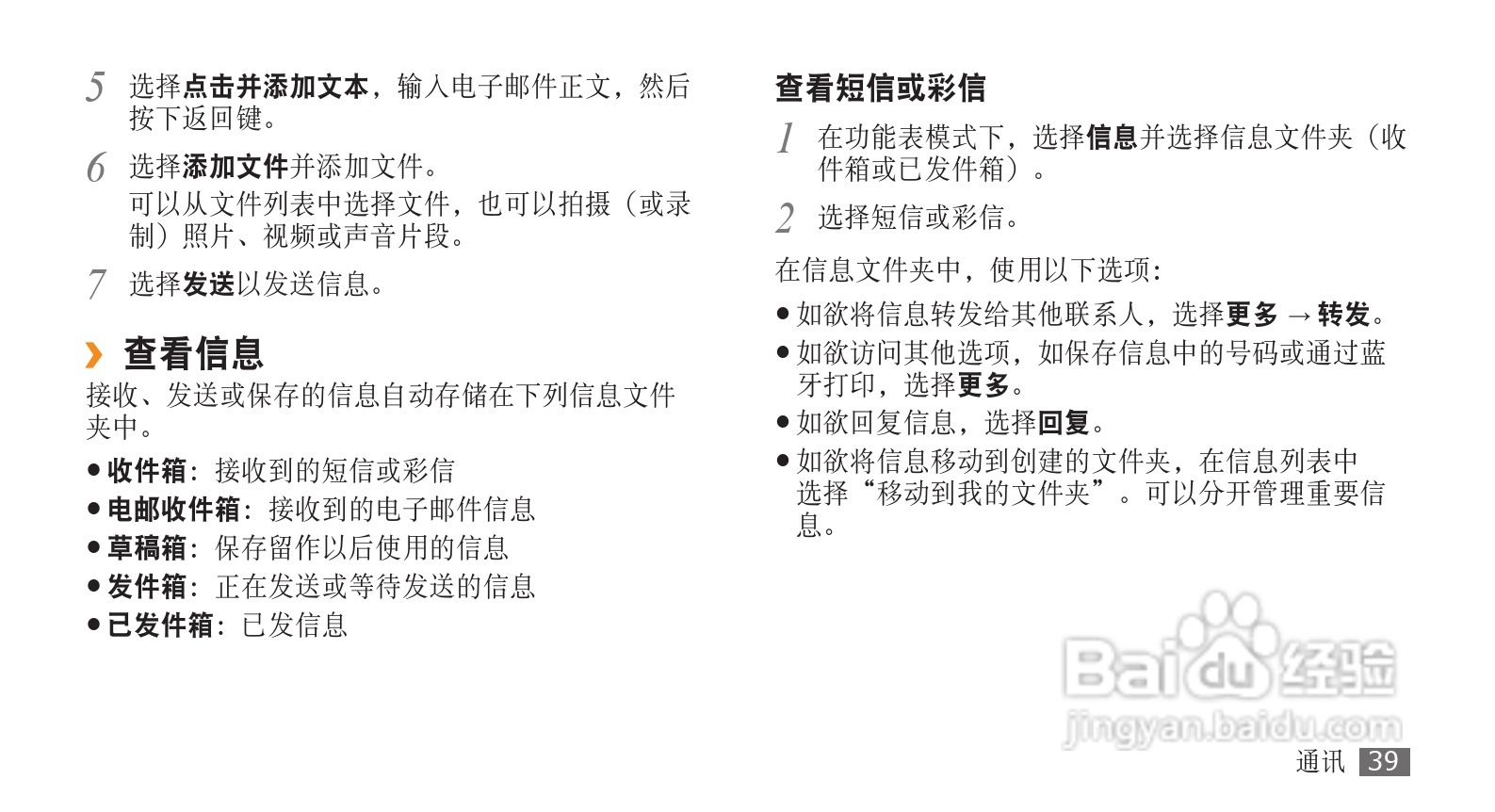 5 选择点击并添加文本，输入电子邮件正文，然后按下返回键。

6 选择添加文件并添加文件。

可以从文件列表中选择文件，也可以拍摄（或录制）照片、视频或声音片段。

7 选择发送以发送信息。

› 查看信息

接收、发送或保存的信息自动存储在下列信息文件夹中。

• 收件箱：接收到的短信或彩信
• 电邮收件箱：接收到的电子邮件信息
• 草稿箱：保存留作以后使用的信息
• 发件箱：正在发送或等待发送的信息
• 已发件箱：已发信息

查看短信或彩信

1 在功能表模式下，选择信息并选择信息文件夹（收件箱或已发件箱）。

2 选择短信或彩信。

在信息文件夹中，使用以下选项：

• 如欲将信息转发给其他联系人，选择更多 → 转发。
• 如欲访问其他选项，如保存信息中的号码或通过蓝牙打印，选择更多。
• 如欲回复信息，选择回复。
• 如欲将信息移动到创建的文件夹，在信息列表中选择“移动到我的文件夹”。可以分开管理重要信息。

通讯 39

Baidu经验
jingyan.baidu.com